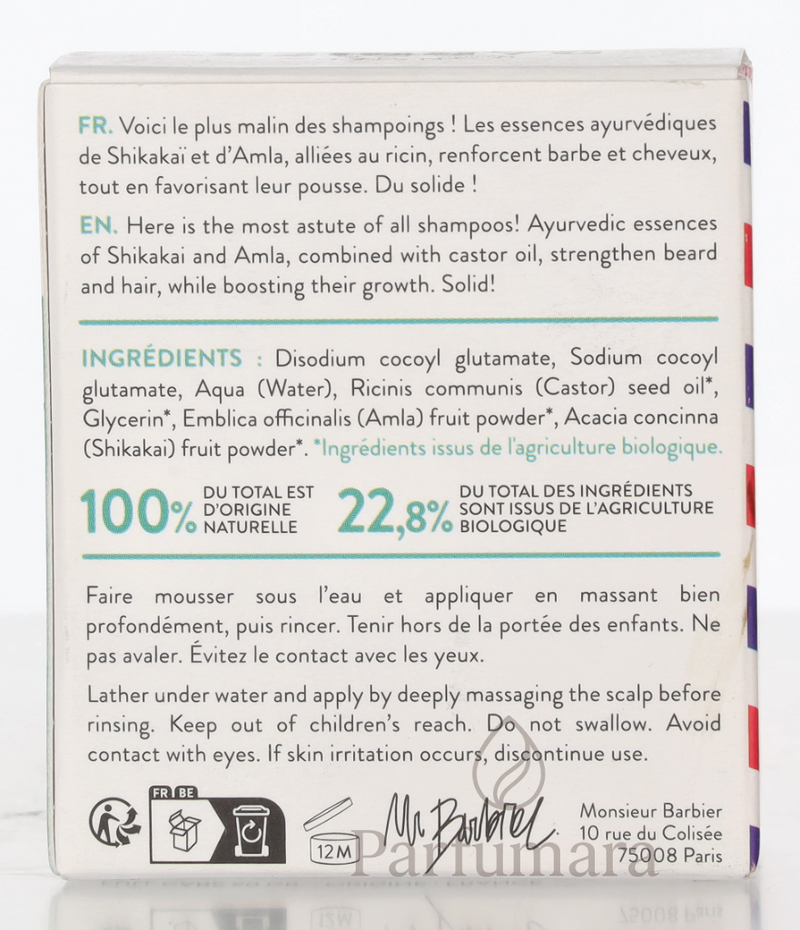 FR. Voici le plus malin des shampoings ! Les essences ayurvédiques de Shikakaï et d'Amla, alliées au ricin, renforcent barbe et cheveux, tout en favorisant leur pousse. Du solide !

EN. Here is the most astute of all shampoos! Ayurvedic essences of Shikakai and Amla, combined with castor oil, strengthen beard and hair, while boosting their growth. Solid!

INGRÉDIENTS : Disodium cocoyl glutamate, Sodium cocoyl glutamate, Aqua (Water), Ricinis communis (Castor) seed oil*, Glycerin*, Emblica officinalis (Amla) fruit powder*, Acacia concinna (Shikakai) fruit powder*. *Ingrédients issus de l'agriculture biologique.

100% DU TOTAL EST D'ORIGINE NATURELLE 22,8% DU TOTAL DES INGRÉDIENTS SONT ISSUS DE L'AGRICULTURE BIOLOGIQUE

Faire mousser sous l'eau et appliquer en massant bien profondément, puis rincer. Tenir hors de la portée des enfants. Ne pas avaler. Évitez le contact avec les yeux.

Lather under water and apply by deeply massaging the scalp before rinsing. Keep out of children's reach. Do not swallow. Avoid contact with eyes. If skin irritation occurs, discontinue use.

FR BE

12M

Mr Barbier

Monsieur Barbier
10 rue du Colisée
75008 Paris

Parfumara